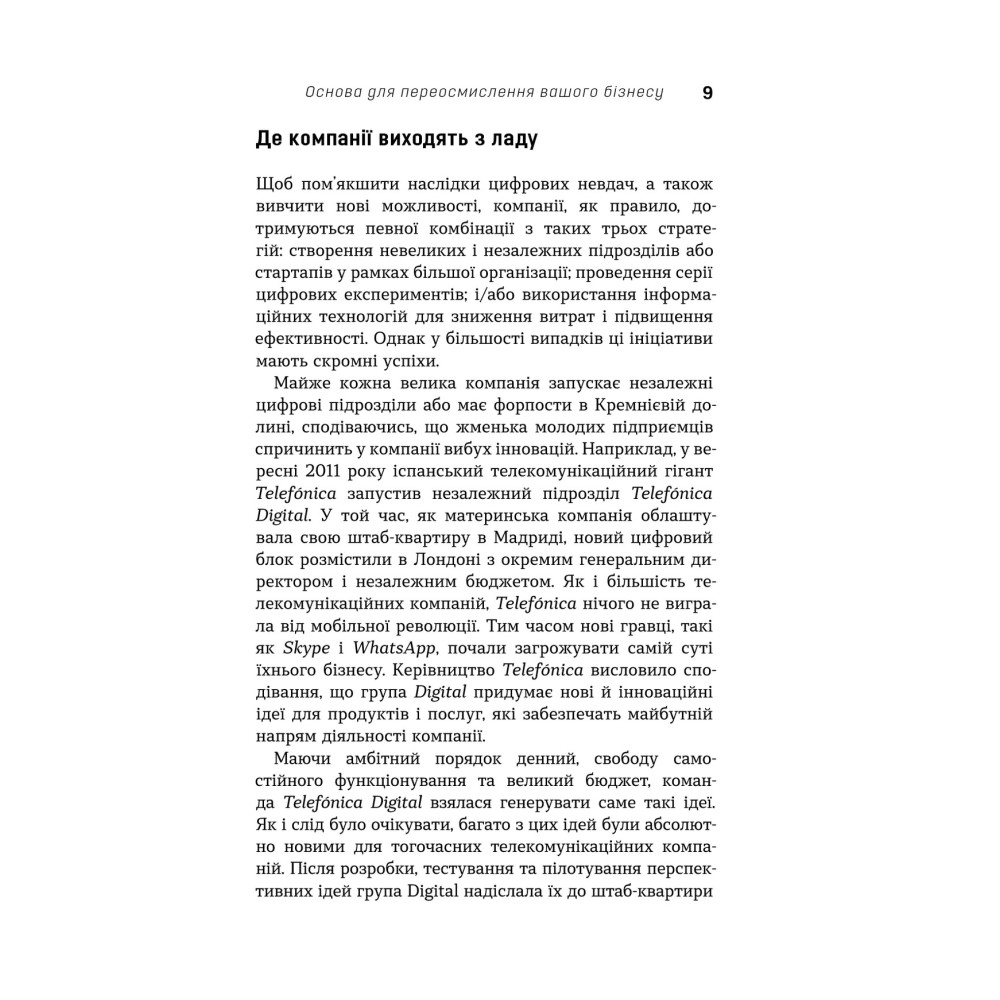 Основа для переосмислення вашого бізнесу 9

Де компанії виходять з ладу

Щоб пом'якшити наслідки цифрових невдач, а також вивчити нові можливості, компанії, як правило, дотримуються певної комбінації з таких трьох стратегій: створення невеликих і незалежних підрозділів або стартапів у рамках більшої організації; проведення серії цифрових експериментів; і/або використання інформаційних технологій для зниження витрат і підвищення ефективності. Однак у більшості випадків ці ініціативи мають скромні успіхи.

Майже кожна велика компанія запускає незалежні цифрові підрозділи або має форпости в Кремнієвій долині, сподіваючись, що жменька молодих підприємців спричинить у компанії вибух інновацій. Наприклад, у вересні 2011 року іспанський телекомунікаційний гігант Telefónica запустив незалежний підрозділ Telefónica Digital. У той час, як материнська компанія облаштувала свою штаб-квартиру в Мадриді, новий цифровий блок розмістили в Лондоні з окремим генеральним директором і незалежним бюджетом. Як і більшість телекомунікаційних компаній, Telefónica нічого не виграла від мобільної революції. Тим часом нові гравці, такі як Skype і WhatsApp, почали загрожувати самій суті їхнього бізнесу. Керівництво Telefónica висловило сподівання, що група Digital придумає нові й інноваційні ідеї для продуктів і послуг, які забезпечать майбутній напрям діяльності компанії.

Маючи амбітний порядок денний, свободу самостійного функціонування та великий бюджет, команда Telefónica Digital взялася генерувати саме такі ідеї. Як і слід було очікувати, багато з цих ідей були абсолютно новими для тогочасних телекомунікаційних компаній. Після розробки, тестування та пілотування перспективних ідей група Digital надіслала їх до штаб-квартири